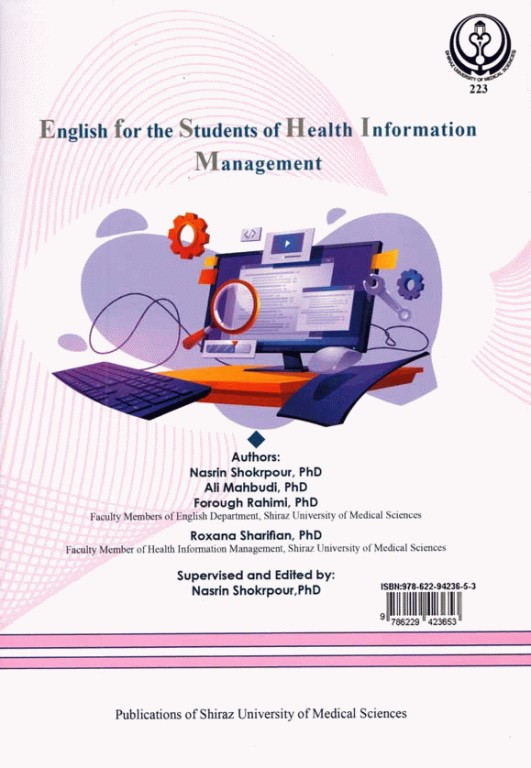 223

English for the Students of Health Information Management

Authors:
Nasrin Shokrpour, PhD
Ali Mahbudi, PhD
Forough Rahimi, PhD
Faculty Members of English Department, Shiraz University of Medical Sciences

Roxana Sharifian, PhD
Faculty Member of Health Information Management, Shiraz University of Medical Sciences

Supervised and Edited by:
Nasrin Shokrpour,PhD

ISBN:978-622-94236-5-3
9 786229 423653

Publications of Shiraz University of Medical Sciences